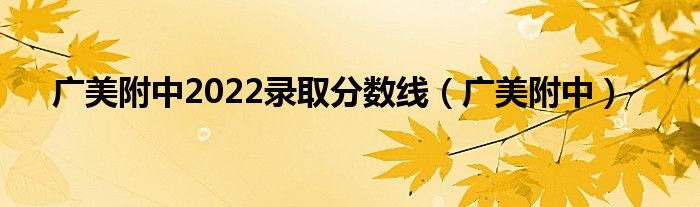 广美附中2022录取分数线（广美附中）